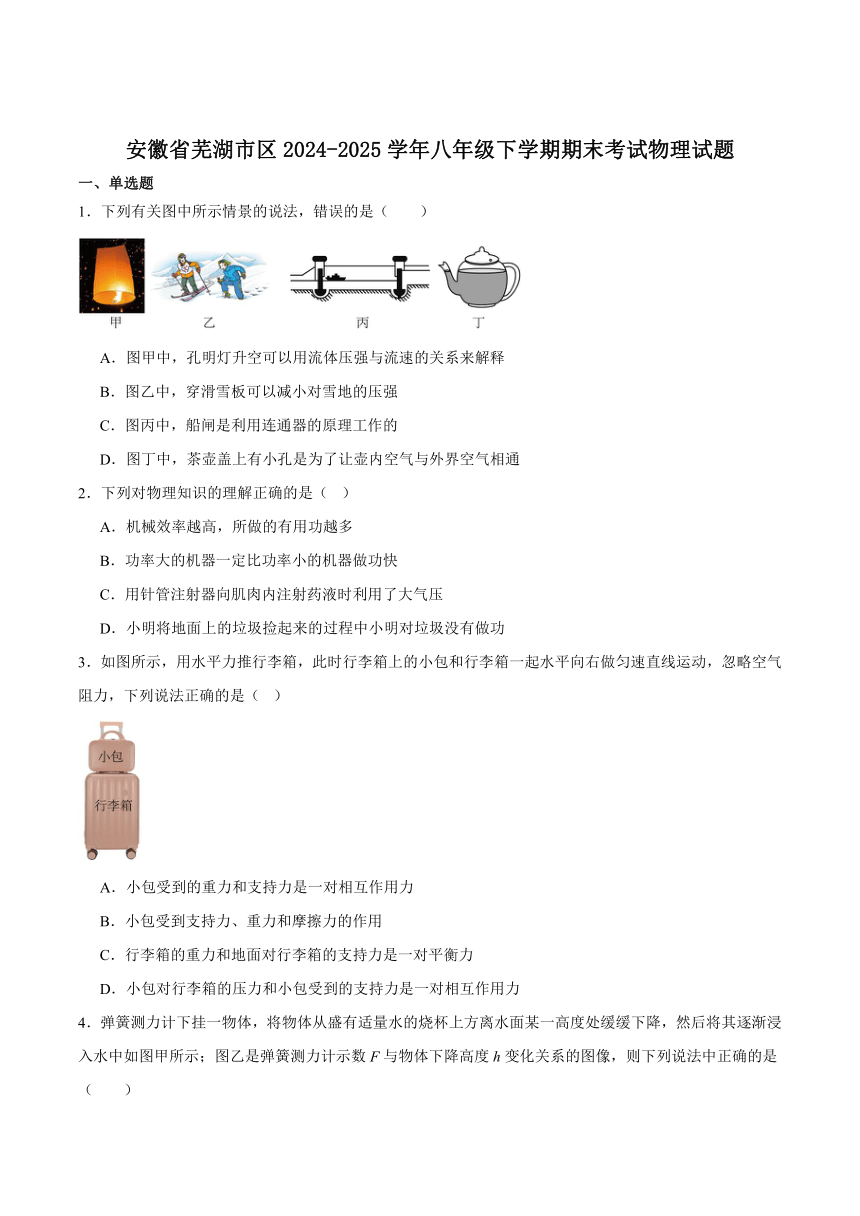 安徽省芜湖市区 2024-2025 学年八年级下学期期末考试物理试题

一、单选题

1．下列有关图中所示情景的说法，错误的是（　　）

甲　乙　丙　丁

A．图甲中，孔明灯升空可以用流体压强与流速的关系来解释

B．图乙中，穿滑雪板可以减小对雪地的压强

C．图丙中，船闸是利用连通器的原理工作的

D．图丁中，茶壶盖上有小孔是为了让壶内空气与外界空气相通

2．下列对物理知识的理解正确的是（　）

A．机械效率越高，所做的有用功越多

B．功率大的机器一定比功率小的机器做功快

C．用针管注射器向肌肉内注射药液时利用了大气压

D．小明将地面上的垃圾捡起来的过程中小明对垃圾没有做功

3．如图所示，用水平力推行李箱，此时行李箱上的小包和行李箱一起水平向右做匀速直线运动，忽略空气阻力，下列说法正确的是（　）

小包

行李箱

A．小包受到的重力和支持力是一对相互作用力

B．小包受到支持力、重力和摩擦力的作用

C．行李箱的重力和地面对行李箱的支持力是一对平衡力

D．小包对行李箱的压力和小包受到的支持力是一对相互作用力

4．弹簧测力计下挂一物体，将物体从盛有适量水的烧杯上方离水面某一高度处缓缓下降，然后将其逐渐浸入水中如图甲所示；图乙是弹簧测力计示数 $F$ 与物体下降高度 $h$ 变化关系的图像，则下列说法中正确的是（　　）